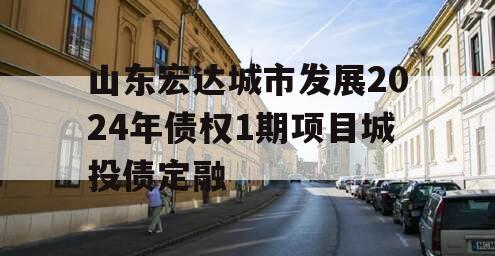 山东宏达城市发展2024年债权1期项目城投债定融